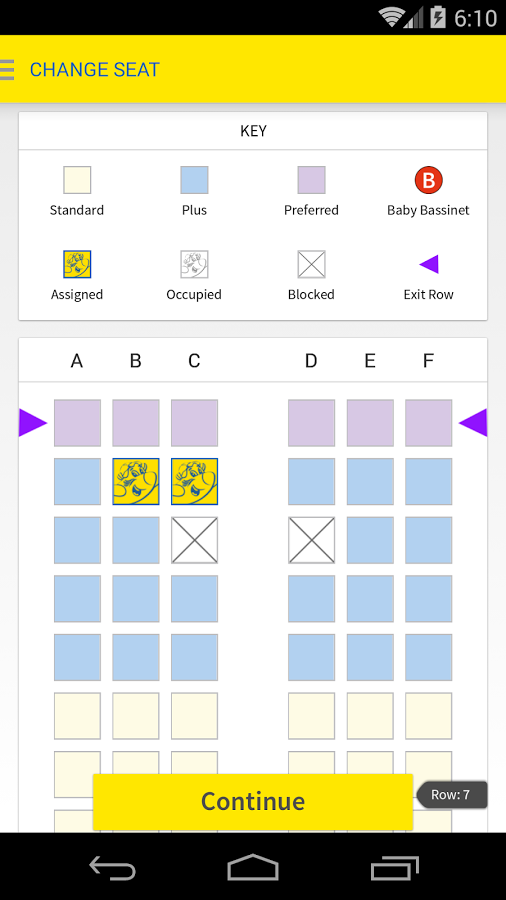 6:10

CHANGE SEAT

KEY

Standard
Plus
Preferred
B
Baby Bassinet

Assigned
Occupied
Blocked
Exit Row

A B C D E F

Continue

Row: 7